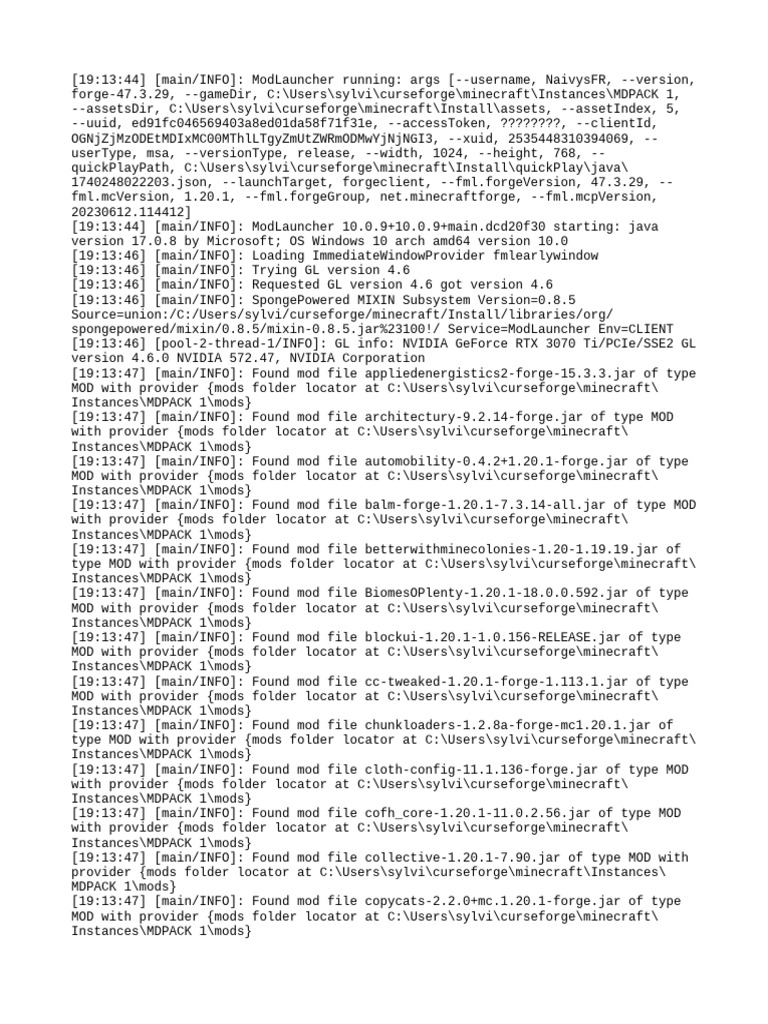 [19:13:44] [main/INFO]: ModLauncher running: args [--username, NaivysFR, --version, forge-47.3.29, --gameDir, C:\Users\sylvi\curseforge\minecraft\Instances\MDPACK 1, --assetsDir, C:\Users\sylvi\curseforge\minecraft\Install\assets, --assetIndex, 5, --uuid, ed91fc046569403a8ed01da58f71f31e, --accessToken, ????????, --clientId, OGNjZjMzODEtMDIxMC00MThlLTgyZmUtZWRmODMwYjNjNGI3, --xuid, 2535448310394069, --userType, msa, --versionType, release, --width, 1024, --height, 768, --quickPlayPath, C:\Users\sylvi\curseforge\minecraft\Install\quickPlay\java\1740248022203.json, --launchTarget, forgeclient, --fml.forgeVersion, 47.3.29, --fml.mcVersion, 1.20.1, --fml.forgeGroup, net.minecraftforge, --fml.mcpVersion, 20230612.114412]
[19:13:44] [main/INFO]: ModLauncher 10.0.9+10.0.9+main.dcd20f30 starting: java version 17.0.8 by Microsoft; OS Windows 10 arch amd64 version 10.0
[19:13:46] [main/INFO]: Loading ImmediateWindowProvider fmlearlywindow
[19:13:46] [main/INFO]: Trying GL version 4.6
[19:13:46] [main/INFO]: Requested GL version 4.6 got version 4.6
[19:13:46] [main/INFO]: SpongePowered MIXIN Subsystem Version=0.8.5 Source=union:/C:/Users/sylvi/curseforge/minecraft/Install/libraries/org/spongepowered/mixin/0.8.5/mixin-0.8.5.jar%23100!/ Service=ModLauncher Env=CLIENT
[19:13:46] [pool-2-thread-1/INFO]: GL info: NVIDIA GeForce RTX 3070 Ti/PCIe/SSE2 GL version 4.6.0 NVIDIA 572.47, NVIDIA Corporation
[19:13:47] [main/INFO]: Found mod file appliedenergistics2-forge-15.3.3.jar of type MOD with provider {mods folder locator at C:\Users\sylvi\curseforge\minecraft\Instances\MDPACK 1\mods}
[19:13:47] [main/INFO]: Found mod file architectury-9.2.14-forge.jar of type MOD with provider {mods folder locator at C:\Users\sylvi\curseforge\minecraft\Instances\MDPACK 1\mods}
[19:13:47] [main/INFO]: Found mod file automobility-0.4.2+1.20.1-forge.jar of type MOD with provider {mods folder locator at C:\Users\sylvi\curseforge\minecraft\Instances\MDPACK 1\mods}
[19:13:47] [main/INFO]: Found mod file balm-forge-1.20.1-7.3.14-all.jar of type MOD with provider {mods folder locator at C:\Users\sylvi\curseforge\minecraft\Instances\MDPACK 1\mods}
[19:13:47] [main/INFO]: Found mod file betterwithminecolonies-1.20-1.19.19.jar of type MOD with provider {mods folder locator at C:\Users\sylvi\curseforge\minecraft\Instances\MDPACK 1\mods}
[19:13:47] [main/INFO]: Found mod file BiomesOPlenty-1.20.1-18.0.0.592.jar of type MOD with provider {mods folder locator at C:\Users\sylvi\curseforge\minecraft\Instances\MDPACK 1\mods}
[19:13:47] [main/INFO]: Found mod file blockui-1.20.1-1.0.156-RELEASE.jar of type MOD with provider {mods folder locator at C:\Users\sylvi\curseforge\minecraft\Instances\MDPACK 1\mods}
[19:13:47] [main/INFO]: Found mod file cc-tweaked-1.20.1-forge-1.113.1.jar of type MOD with provider {mods folder locator at C:\Users\sylvi\curseforge\minecraft\Instances\MDPACK 1\mods}
[19:13:47] [main/INFO]: Found mod file chunkloaders-1.2.8a-forge-mc1.20.1.jar of type MOD with provider {mods folder locator at C:\Users\sylvi\curseforge\minecraft\Instances\MDPACK 1\mods}
[19:13:47] [main/INFO]: Found mod file cloth-config-11.1.136-forge.jar of type MOD with provider {mods folder locator at C:\Users\sylvi\curseforge\minecraft\Instances\MDPACK 1\mods}
[19:13:47] [main/INFO]: Found mod file cofh_core-1.20.1-11.0.2.56.jar of type MOD with provider {mods folder locator at C:\Users\sylvi\curseforge\minecraft\Instances\MDPACK 1\mods}
[19:13:47] [main/INFO]: Found mod file collective-1.20.1-7.90.jar of type MOD with provider {mods folder locator at C:\Users\sylvi\curseforge\minecraft\Instances\MDPACK 1\mods}
[19:13:47] [main/INFO]: Found mod file copycats-2.2.0+mc.1.20.1-forge.jar of type MOD with provider {mods folder locator at C:\Users\sylvi\curseforge\minecraft\Instances\MDPACK 1\mods}